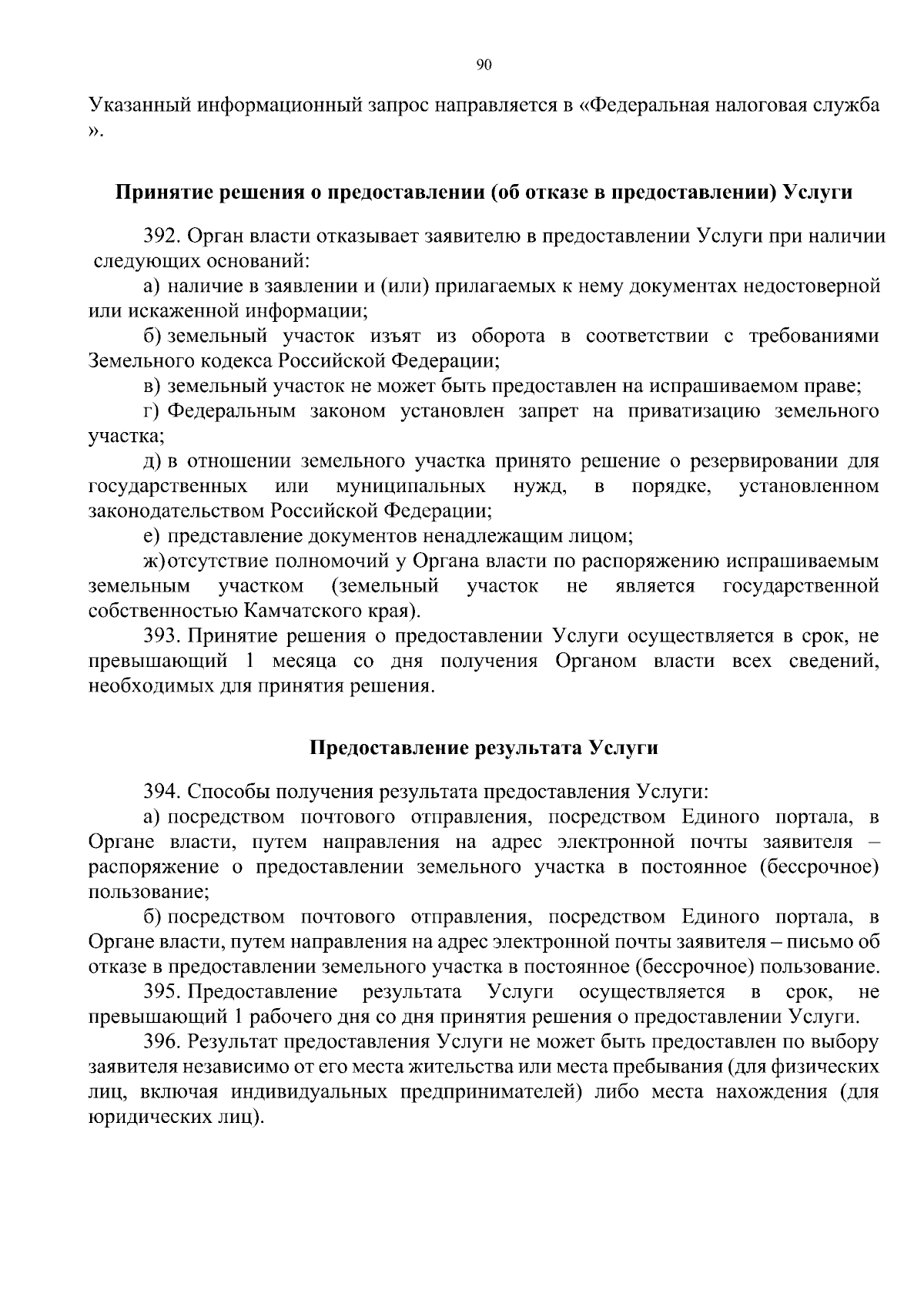 90

Указанный информационный запрос направляется в «Федеральная налоговая служба ».

Принятие решения о предоставлении (об отказе в предоставлении) Услуги

392. Орган власти отказывает заявителю в предоставлении Услуги при наличии следующих оснований:

а) наличие в заявлении и (или) прилагаемых к нему документах недостоверной или искаженной информации;

б) земельный участок изъят из оборота в соответствии с требованиями Земельного кодекса Российской Федерации;

в) земельный участок не может быть предоставлен на испрашиваемом праве;

г) Федеральным законом установлен запрет на приватизацию земельного участка;

д) в отношении земельного участка принято решение о резервировании для государственных или муниципальных нужд, в порядке, установленном законодательством Российской Федерации;

е) представление документов ненадлежащим лицом;

ж) отсутствие полномочий у Органа власти по распоряжению испрашиваемым земельным участком (земельный участок не является государственной собственностью Камчатского края).

393. Принятие решения о предоставлении Услуги осуществляется в срок, не превышающий 1 месяца со дня получения Органом власти всех сведений, необходимых для принятия решения.

Предоставление результата Услуги

394. Способы получения результата предоставления Услуги:

а) посредством почтового отправления, посредством Единого портала, в Органе власти, путем направления на адрес электронной почты заявителя – распоряжение о предоставлении земельного участка в постоянное (бессрочное) пользование;

б) посредством почтового отправления, посредством Единого портала, в Органе власти, путем направления на адрес электронной почты заявителя – письмо об отказе в предоставлении земельного участка в постоянное (бессрочное) пользование.

395. Предоставление результата Услуги осуществляется в срок, не превышающий 1 рабочего дня со дня принятия решения о предоставлении Услуги.

396. Результат предоставления Услуги не может быть предоставлен по выбору заявителя независимо от его места жительства или места пребывания (для физических лиц, включая индивидуальных предпринимателей) либо места нахождения (для юридических лиц).